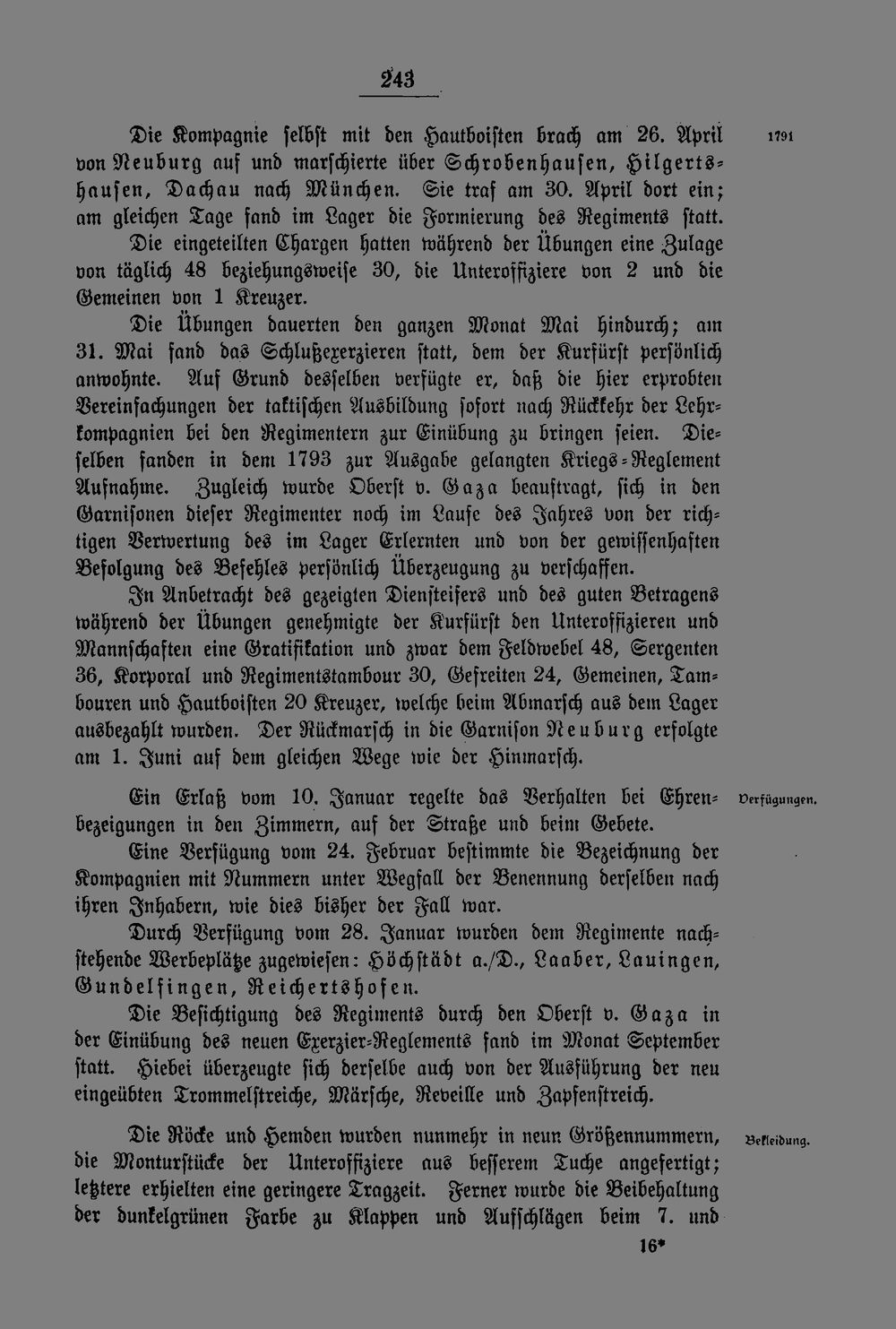 243

Die Kompagnie selbst mit den Hautboisten brach am 26. April von Neuburg auf und marschierte über Schrobenhausen, Hilgertshausen, Dachau nach München. Sie traf am 30. April dort ein; am gleichen Tage fand im Lager die Formierung des Regiments statt.

1791

Die eingeteilten Chargen hatten während der Übungen eine Zulage von täglich 48 beziehungsweise 30, die Unteroffiziere von 2 und die Gemeinen von 1 Kreuzer.

Die Übungen dauerten den ganzen Monat Mai hindurch; am 31. Mai fand das Schlußexerzieren statt, dem der Kurfürst persönlich anwohnte. Auf Grund desselben verfügte er, daß die hier erprobten Vereinfachungen der taktischen Ausbildung sofort nach Rückkehr der Lehrkompagnien bei den Regimentern zur Einübung zu bringen seien. Dieselben fanden in dem 1793 zur Ausgabe gelangten Kriegs-Reglement Aufnahme. Zugleich wurde Oberst v. Gaza beauftragt, sich in den Garnisonen dieser Regimenter noch im Laufe des Jahres von der richtigen Verwertung des im Lager Erlernten und von der gewissenhaften Befolgung des Befehles persönlich Überzeugung zu verschaffen.

In Anbetracht des gezeigten Diensteifers und des guten Betragens während der Übungen genehmigte der Kurfürst den Unteroffizieren und Mannschaften eine Gratifikation und zwar dem Feldwebel 48, Sergenten 36, Korporal und Regimentstambour 30, Gefreiten 24, Gemeinen, Tambouren und Hautboisten 20 Kreuzer, welche beim Abmarsch aus dem Lager ausbezahlt wurden. Der Rückmarsch in die Garnison Neuburg erfolgte am 1. Juni auf dem gleichen Wege wie der Hinmarsch.

Ein Erlaß vom 10. Januar regelte das Verhalten bei Ehrenbezeigungen in den Zimmern, auf der Straße und beim Gebete.

Verfügungen.

Eine Verfügung vom 24. Februar bestimmte die Bezeichnung der Kompagnien mit Nummern unter Wegfall der Benennung derselben nach ihren Inhabern, wie dies bisher der Fall war.

Durch Verfügung vom 28. Januar wurden dem Regimente nachstehende Werbeplätze zugewiesen: Höchstädt a./D., Laaber, Lauingen, Gundelfingen, Reichertshofen.

Die Besichtigung des Regiments durch den Oberst v. Gaza in der Einübung des neuen Exerzier-Reglements fand im Monat September statt. Hiebei überzeugte sich derselbe auch von der Ausführung der neu eingeübten Trommelstreiche, Märsche, Reveille und Zapfenstreich.

Die Röcke und Hemden wurden nunmehr in neun Größennummern, die Monturstücke der Unteroffiziere aus besserem Tuche angefertigt; letztere erhielten eine geringere Tragzeit. Ferner wurde die Beibehaltung der dunkelgrünen Farbe zu Klappen und Aufschlägen beim 7. und

Bekleidung.

16*